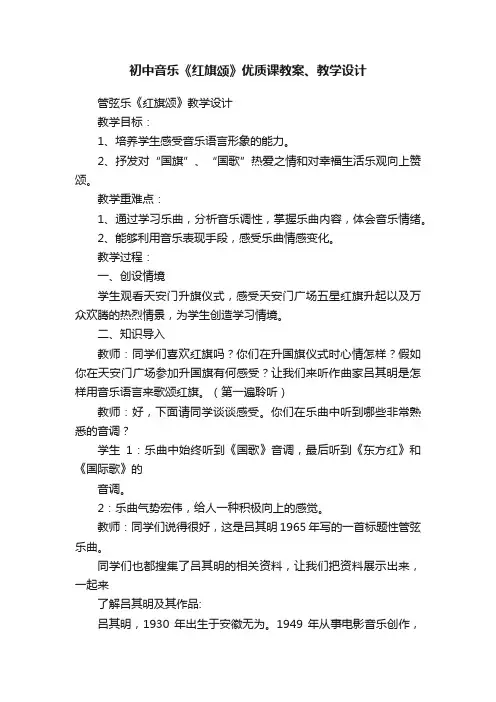 初中音乐《红旗颂》优质课教案、教学设计

管弦乐《红旗颂》教学设计

教学目标：

1、培养学生感受音乐语言形象的能力。

2、抒发对“国旗”、“国歌”热爱之情和对幸福生活乐观向上赞颂。

教学重难点：

1、通过学习乐曲，分析音乐调性，掌握乐曲内容，体会音乐情绪。

2、能够利用音乐表现手段，感受乐曲情感变化。

教学过程：

一、创设情境

学生观看天安门升旗仪式，感受天安门广场五星红旗升起以及万众欢腾的热烈情景，为学生创造学习情境。

二、知识导入

教师：同学们喜欢红旗吗？你们在升国旗仪式时心情怎样？假如你在天安门广场参加升国旗有何感受？让我们来听作曲家吕其明是怎样用音乐语言来歌颂红旗。（第一遍聆听）

教师：好，下面请同学谈谈感受。你们在乐曲中听到哪些非常熟悉的音调？

学生 1：乐曲中始终听到《国歌》音调，最后听到《东方红》和《国际歌》的

音调。

2：乐曲气势宏伟，给人一种积极向上的感觉。

教师：同学们说得很好，这是吕其明 1965 年写的一首标题性管弦乐曲。

同学们也都搜集了吕其明的相关资料，让我们把资料展示出来，一起来

了解吕其明及其作品:

吕其明，1930 年出生于安徽无为。1949 年从事电影音乐创作，